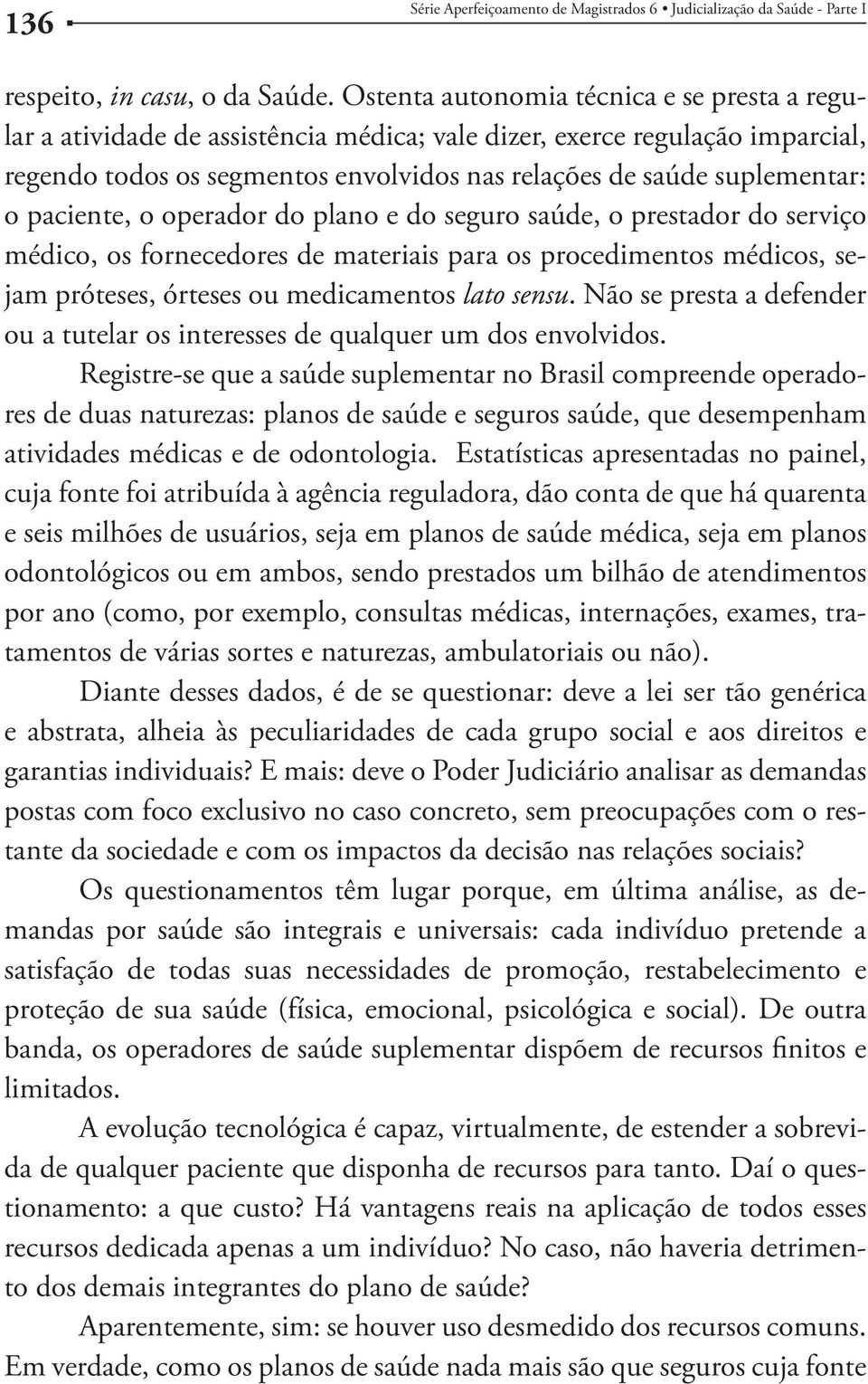 136 Série Aperfeiçoamento de Magistrados 6 • Judicialização da Saúde - Parte I

respeito, in casu, o da Saúde. Ostenta autonomia técnica e se presta a regular a atividade de assistência médica; vale dizer, exerce regulação imparcial, regendo todos os segmentos envolvidos nas relações de saúde suplementar: o paciente, o operador do plano e do seguro saúde, o prestador do serviço médico, os fornecedores de materiais para os procedimentos médicos, sejam próteses, órteses ou medicamentos lato sensu. Não se presta a defender ou a tutelar os interesses de qualquer um dos envolvidos.

Registre-se que a saúde suplementar no Brasil compreende operadores de duas naturezas: planos de saúde e seguros saúde, que desempenham atividades médicas e de odontologia. Estatísticas apresentadas no painel, cuja fonte foi atribuída à agência reguladora, dão conta de que há quarenta e seis milhões de usuários, seja em planos de saúde médica, seja em planos odontológicos ou em ambos, sendo prestados um bilhão de atendimentos por ano (como, por exemplo, consultas médicas, internações, exames, tratamentos de várias sortes e naturezas, ambulatoriais ou não).

Diante desses dados, é de se questionar: deve a lei ser tão genérica e abstrata, alheia às peculiaridades de cada grupo social e aos direitos e garantias individuais? E mais: deve o Poder Judiciário analisar as demandas postas com foco exclusivo no caso concreto, sem preocupações com o restante da sociedade e com os impactos da decisão nas relações sociais?

Os questionamentos têm lugar porque, em última análise, as demandas por saúde são integrais e universais: cada indivíduo pretende a satisfação de todas suas necessidades de promoção, restabelecimento e proteção de sua saúde (física, emocional, psicológica e social). De outra banda, os operadores de saúde suplementar dispõem de recursos finitos e limitados.

A evolução tecnológica é capaz, virtualmente, de estender a sobrevida de qualquer paciente que disponha de recursos para tanto. Daí o questionamento: a que custo? Há vantagens reais na aplicação de todos esses recursos dedicada apenas a um indivíduo? No caso, não haveria detrimento dos demais integrantes do plano de saúde?

Aparentemente, sim: se houver uso desmedido dos recursos comuns. Em verdade, como os planos de saúde nada mais são que seguros cuja fonte